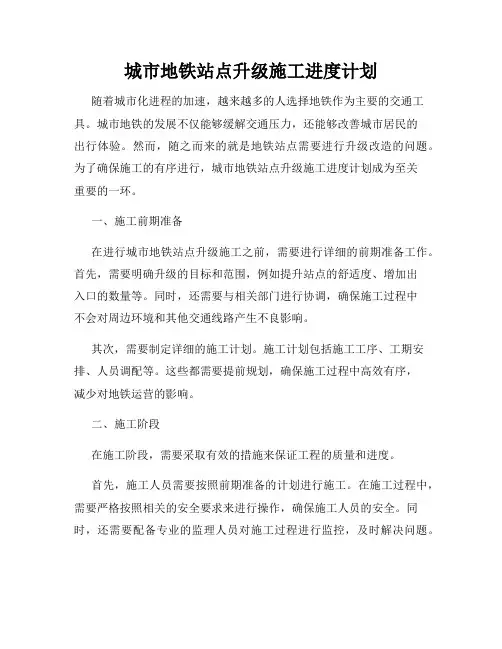 城市地铁站点升级施工进度计划

随着城市化进程的加速，越来越多的人选择地铁作为主要的交通工具。城市地铁的发展不仅能够缓解交通压力，还能够改善城市居民的出行体验。然而，随之而来的就是地铁站点需要进行升级改造的问题。为了确保施工的有序进行，城市地铁站点升级施工进度计划成为至关重要的一环。

一、施工前期准备

在进行城市地铁站点升级施工之前，需要进行详细的前期准备工作。首先，需要明确升级的目标和范围，例如提升站点的舒适度、增加出入口的数量等。同时，还需要与相关部门进行协调，确保施工过程中不会对周边环境和其他交通线路产生不良影响。

其次，需要制定详细的施工计划。施工计划包括施工工序、工期安排、人员调配等。这些都需要提前规划，确保施工过程中高效有序，减少对地铁运营的影响。

二、施工阶段

在施工阶段，需要采取有效的措施来保证工程的质量和进度。

首先，施工人员需要按照前期准备的计划进行施工。在施工过程中，需要严格按照相关的安全要求来进行操作，确保施工人员的安全。同时，还需要配备专业的监理人员对施工过程进行监控，及时解决问题。